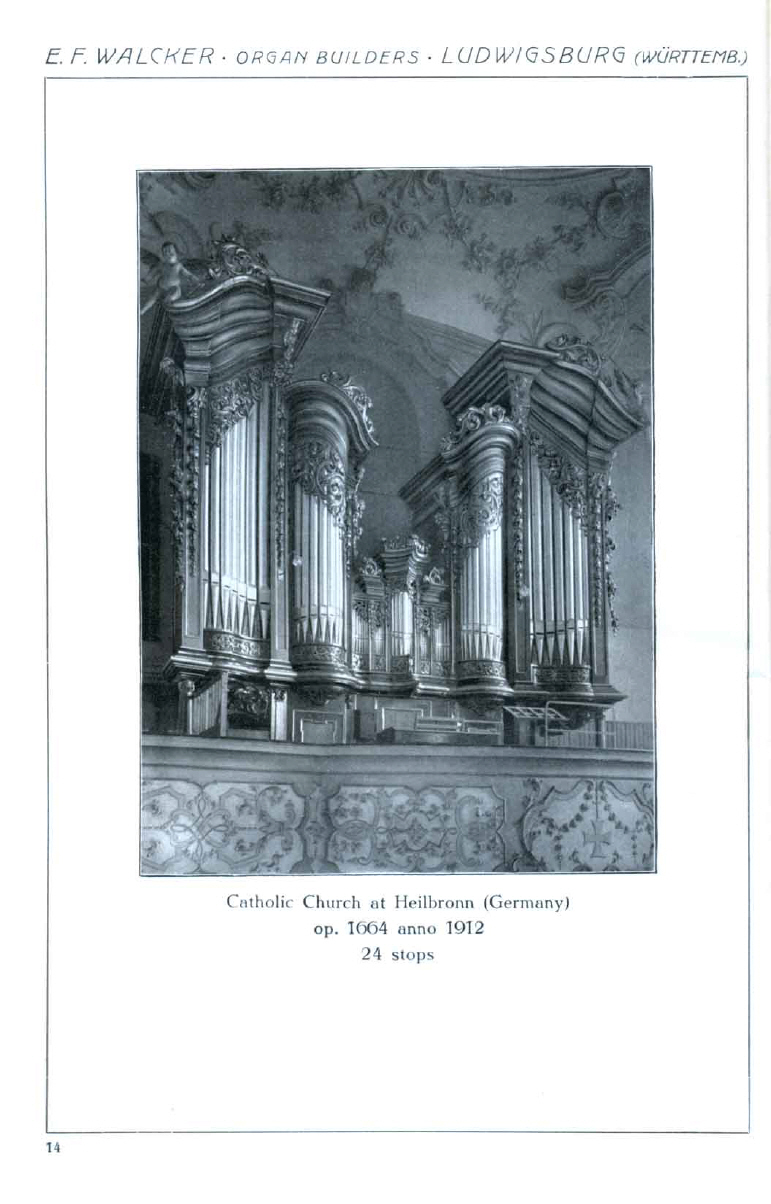 E. F. WALCKER · ORGAN BUILDERS · LUDWIGSBURG (WÜRTTEMB.)

Catholic Church at Heilbronn (Germany)
op. 1664 anno 1912
24 stops

14